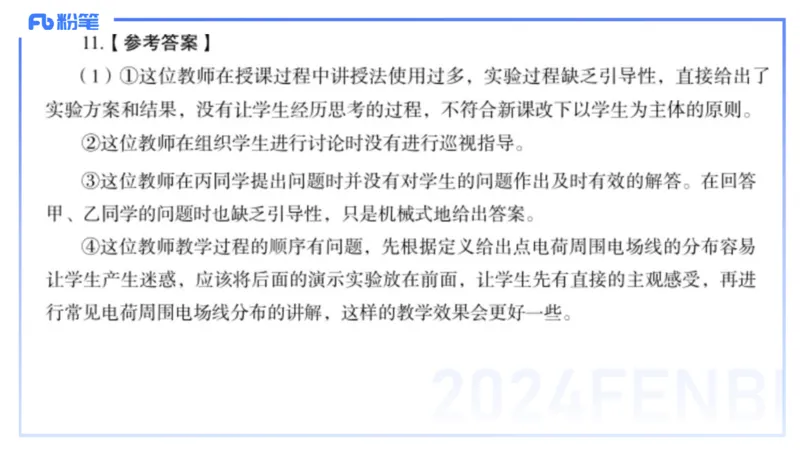 Fb 粉笔

11.【参考答案】

（1）①这位教师在授课过程中讲授法使用过多，实验过程缺乏引导性，直接给出了实验方案和结果，没有让学生经历思考的过程，不符合新课改下以学生为主体的原则。

②这位教师在组织学生进行讨论时没有进行巡视指导。

③这位教师在丙同学提出问题时并没有对学生的问题作出及时有效的解答。在回答甲、乙同学的问题时也缺乏引导性，只是机械式地给出答案。

④这位教师教学过程的顺序有问题，先根据定义给出点电荷周围电场线的分布容易让学生产生迷惑，应该将后面的演示实验放在前面，让学生先有直接的主观感受，再进行常见电荷周围电场线分布的讲解，这样的教学效果会更好一些。

2024FENBI